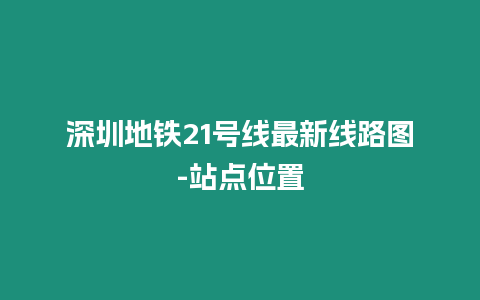 深圳地铁21号线最新线路图-站点位置